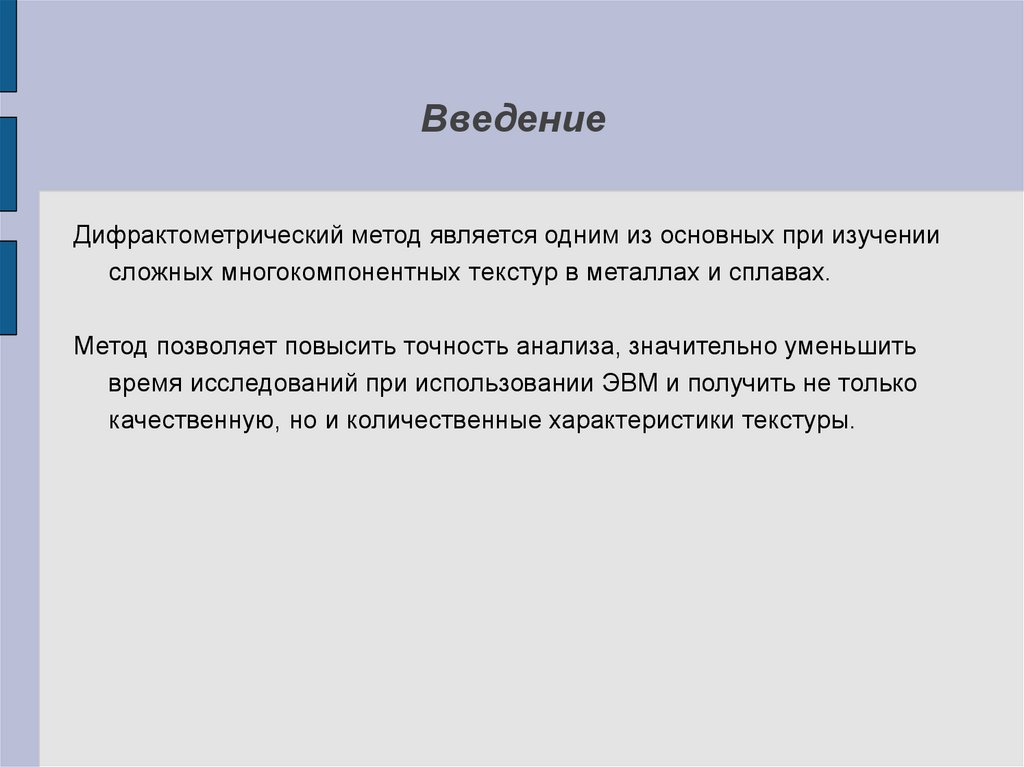 Введение

Дифрактометрический метод является одним из основных при изучении сложных многокомпонентных текстур в металлах и сплавах.

Метод позволяет повысить точность анализа, значительно уменьшить время исследований при использовании ЭВМ и получить не только качественную, но и количественные характеристики текстуры.